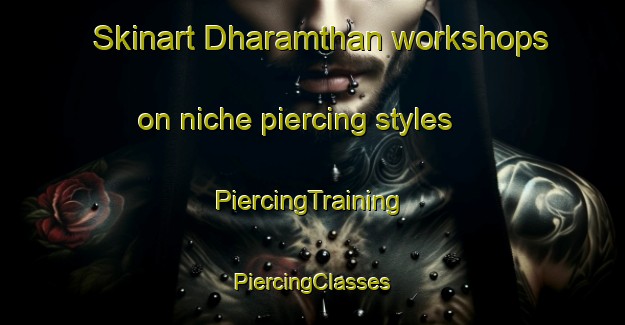 Skinart Dharamthan workshops

on niche piercing styles

PiercingTraining

PiercingClasses